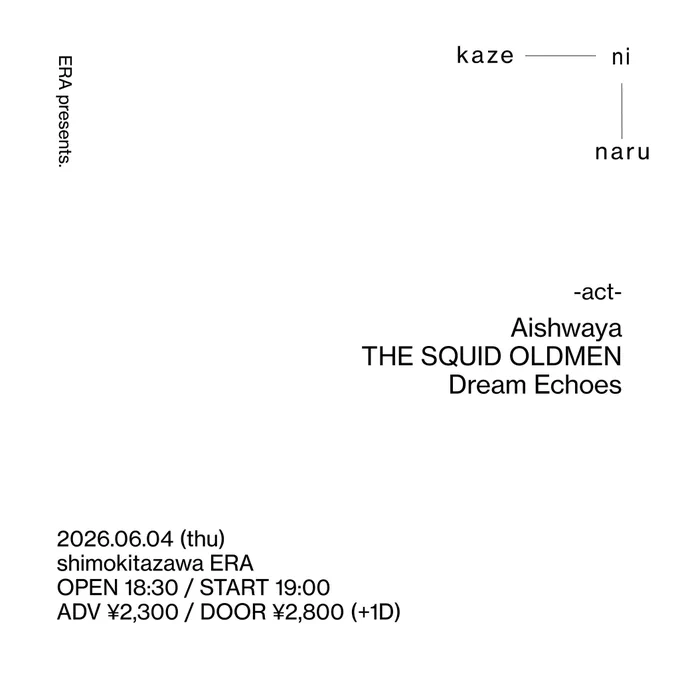 ERA presents.

kaze ni

naru

-act-

Aishwaya
THE SQUID OLDMEN
Dream Echoes

2026.06.04 (thu)
shimokitazawa ERA
OPEN 18:30 / START 19:00
ADV ¥2,300 / DOOR ¥2,800 (+1D)